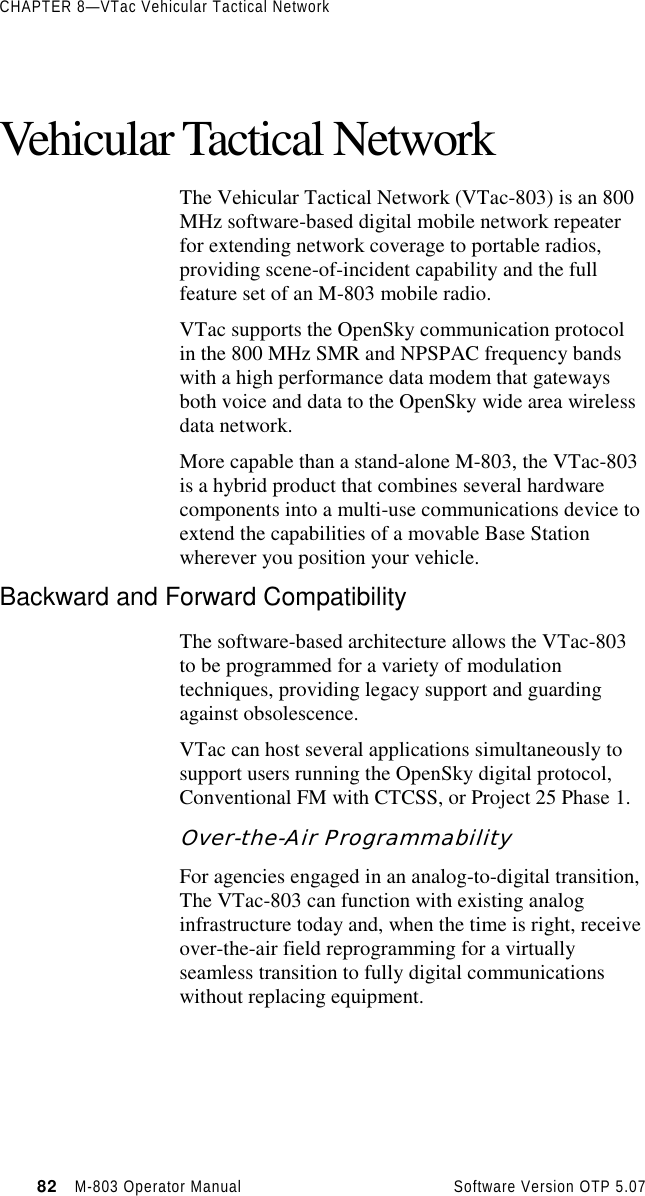 CHAPTER 8—VTac Vehicular Tactical Network

Vehicular Tactical Network

The Vehicular Tactical Network (VTac-803) is an 800 MHz software-based digital mobile network repeater for extending network coverage to portable radios, providing scene-of-incident capability and the full feature set of an M-803 mobile radio.

VTac supports the OpenSky communication protocol in the 800 MHz SMR and NPSPAC frequency bands with a high performance data modem that gateways both voice and data to the OpenSky wide area wireless data network.

More capable than a stand-alone M-803, the VTac-803 is a hybrid product that combines several hardware components into a multi-use communications device to extend the capabilities of a movable Base Station wherever you position your vehicle.

Backward and Forward Compatibility

The software-based architecture allows the VTac-803 to be programmed for a variety of modulation techniques, providing legacy support and guarding against obsolescence.

VTac can host several applications simultaneously to support users running the OpenSky digital protocol, Conventional FM with CTCSS, or Project 25 Phase 1.

Over-the-Air Programmability

For agencies engaged in an analog-to-digital transition, The VTac-803 can function with existing analog infrastructure today and, when the time is right, receive over-the-air field reprogramming for a virtually seamless transition to fully digital communications without replacing equipment.

82 M-803 Operator Manual Software Version OTP 5.07